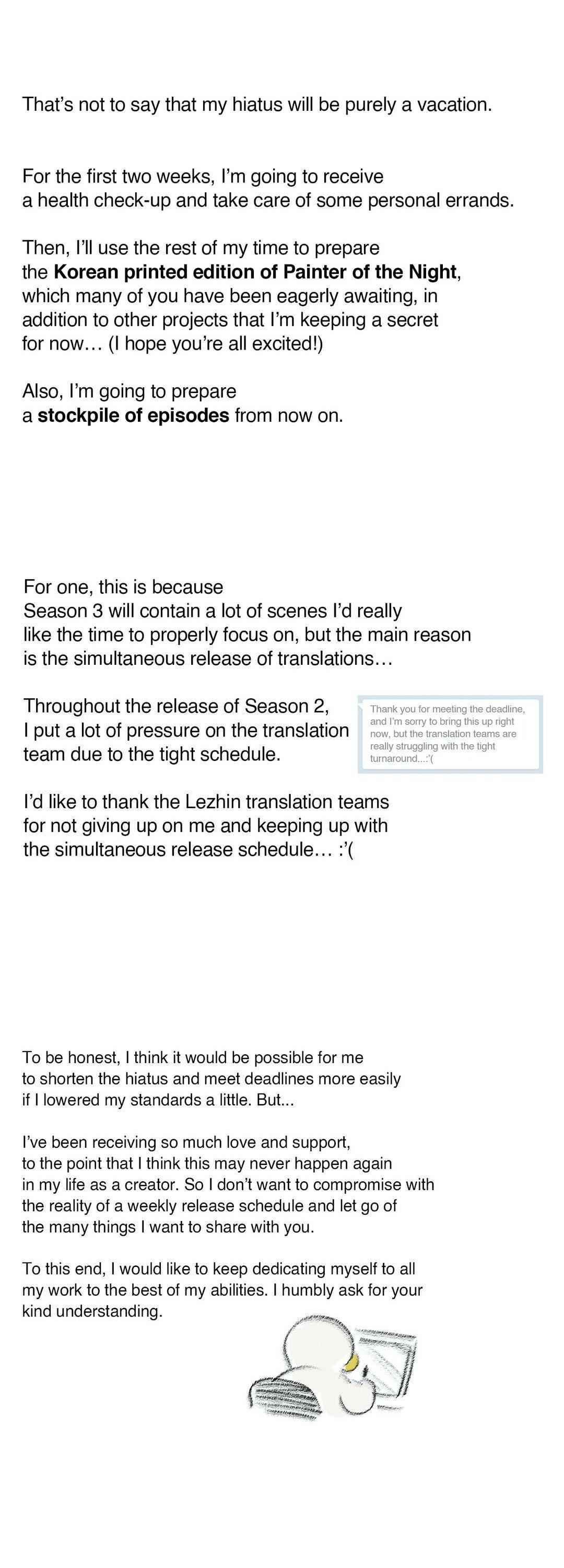 That's not to say that my hiatus will be purely a vacation.

For the first two weeks, I'm going to receive a health check-up and take care of some personal errands.

Then, I'll use the rest of my time to prepare the Korean printed edition of Painter of the Night, which many of you have been eagerly awaiting, in addition to other projects that I'm keeping a secret for now… (I hope you're all excited!)

Also, I'm going to prepare a stockpile of episodes from now on.

For one, this is because Season 3 will contain a lot of scenes I'd really like the time to properly focus on, but the main reason is the simultaneous release of translations…

Throughout the release of Season 2, I put a lot of pressure on the translation team due to the tight schedule.

Thank you for meeting the deadline, and I'm sorry to bring this up right now, but the translation teams are really struggling with the tight turnaround...:'(

I'd like to thank the Lezhin translation teams for not giving up on me and keeping up with the simultaneous release schedule… :'(

To be honest, I think it would be possible for me to shorten the hiatus and meet deadlines more easily if I lowered my standards a little. But...

I've been receiving so much love and support, to the point that I think this may never happen again in my life as a creator. So I don't want to compromise with the reality of a weekly release schedule and let go of the many things I want to share with you.

To this end, I would like to keep dedicating myself to all my work to the best of my abilities. I humbly ask for your kind understanding.